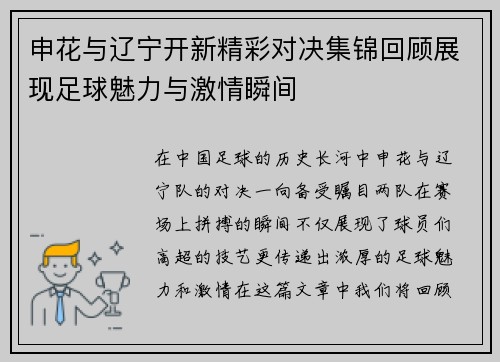 申花与辽宁开新精彩对决集锦回顾展现足球魅力与激情瞬间

在中国足球的历史长河中申花与辽宁队的对决一向备受瞩目两队在赛场上拼搏的瞬间不仅展现了球员们高超的技艺更传递出浓厚的足球魅力和激情在这篇文章中我们将回顾